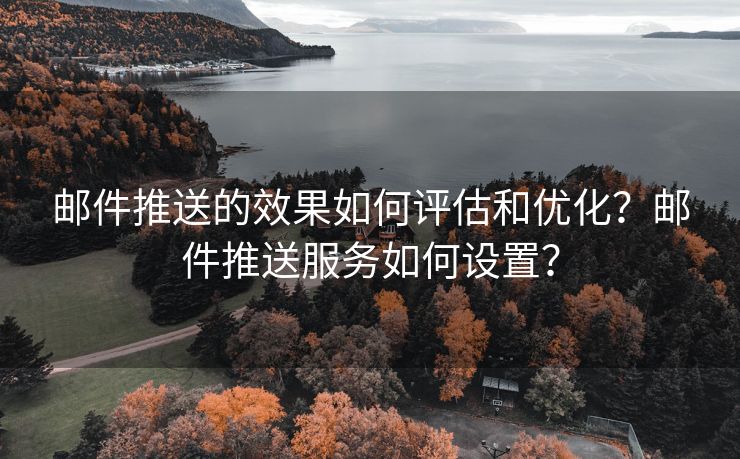 邮件推送的效果如何评估和优化？邮件推送服务如何设置？